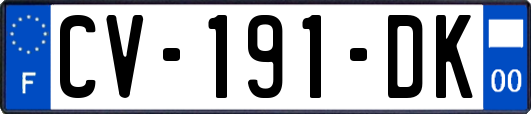 F

CV-191-DK

00